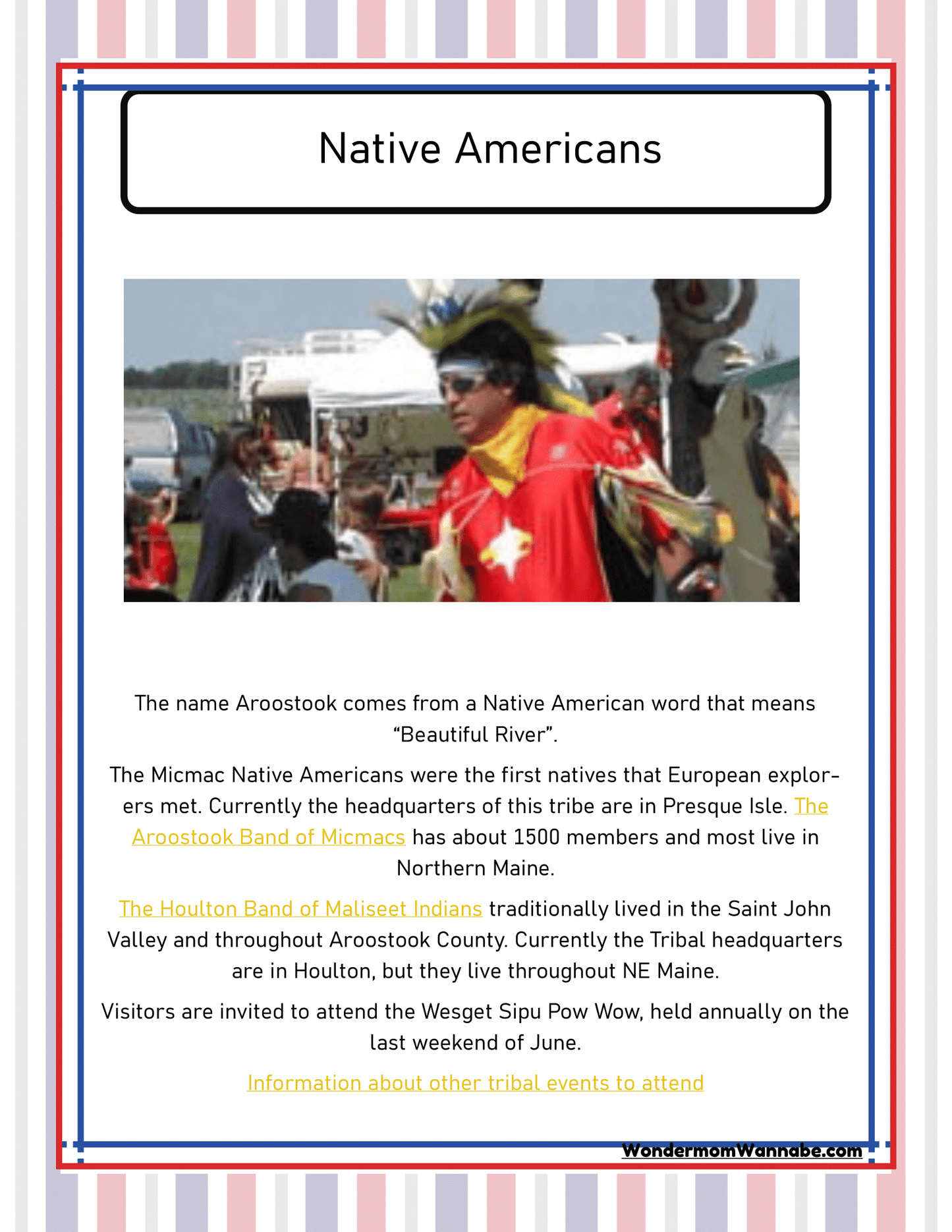 Native Americans

The name Aroostook comes from a Native American word that means “Beautiful River”.

The Micmac Native Americans were the first natives that European explorers met. Currently the headquarters of this tribe are in Presque Isle. The Aroostook Band of Micmacs has about 1500 members and most live in Northern Maine.

The Houlton Band of Maliseet Indians traditionally lived in the Saint John Valley and throughout Aroostook County. Currently the Tribal headquarters are in Houlton, but they live throughout NE Maine.

Visitors are invited to attend the Wesget Sipu Pow Wow, held annually on the last weekend of June.

Information about other tribal events to attend

WondermomWannabe.com